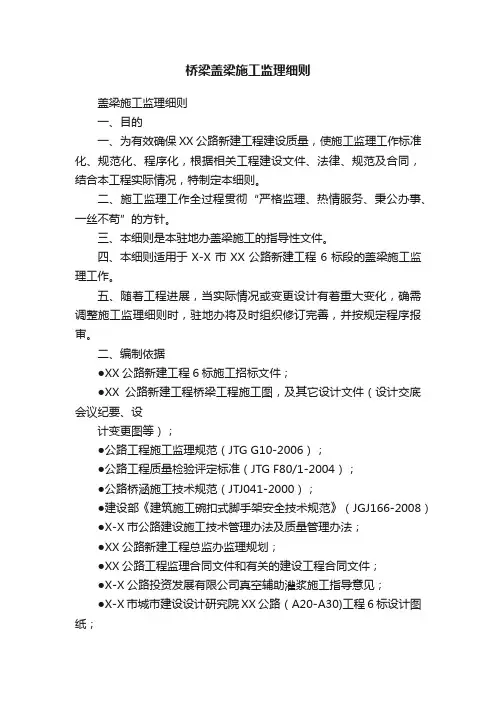 桥梁盖梁施工监理细则

盖梁施工监理细则

一、目的

一、为有效确保 XX 公路新建工程建设质量，使施工监理工作标准化、规范化、程序化，根据相关工程建设文件、法律、规范及合同，结合本工程实际情况，特制定本细则。

二、施工监理工作全过程贯彻“严格监理、热情服务、秉公办事、一丝不苟”的方针。

三、本细则是本驻地办盖梁施工的指导性文件。

四、本细则适用于 X-X 市 XX 公路新建工程 6 标段的盖梁施工监理工作。

五、随着工程进展，当实际情况或变更设计有着重大变化，确需调整施工监理细则时，驻地办将及时组织修订完善，并按规定程序报审。

二、编制依据

●XX 公路新建工程 6 标施工招标文件；

●XX 公路新建工程桥梁工程施工图，及其它设计文件（设计交底会议纪要、设

计变更图等）；

●公路工程施工监理规范（JTG G10-2006）；

●公路工程质量检验评定标准（JTG F80/1-2004）；

●公路桥涵施工技术规范（JTJ041-2000）；

●建设部《建筑施工碗扣式脚手架安全技术规范》（JGJ166-2008）

●X-X 市公路建设施工技术管理办法及质量管理办法；

●XX 公路新建工程总监办监理规划；

●XX 公路工程监理合同文件和有关的建设工程合同文件；

●X-X 公路投资发展有限公司真空辅助灌浆施工指导意见；

●X-X 市城市建设设计研究院 XX 公路（A20-A30)工程 6 标设计图纸；